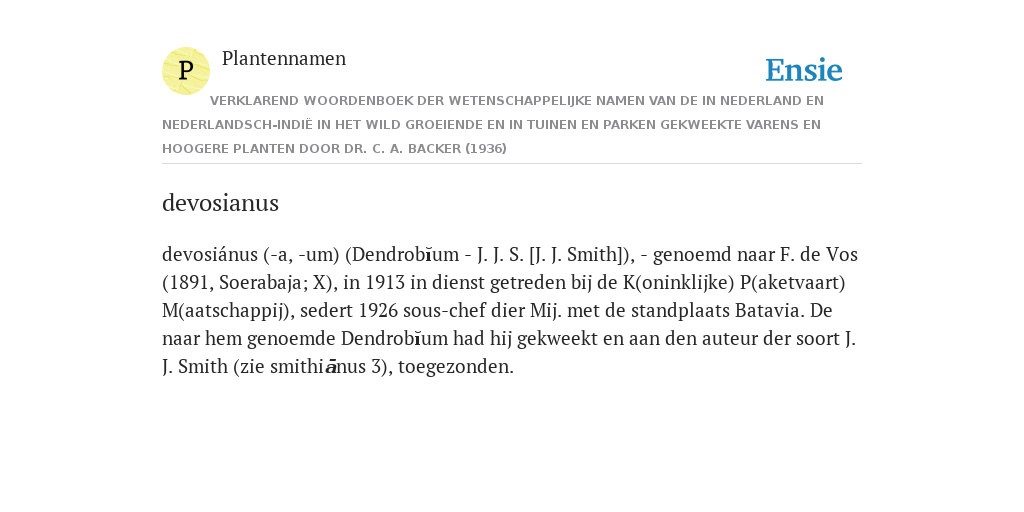 P

Plantennamen

Ensie

VERKLAREND WOORDENBOEK DER WETENSCHAPPELIJKE NAMEN VAN DE IN NEDERLAND EN NEDERLANDSCH-INDIË IN HET WILD GROEIENDE EN IN TUINEN EN PARKEN GEKWEEKTE VARENS EN HOOGERE PLANTEN DOOR DR. C. A. BACKER (1936)

devosianus

devosiánus (-a, -um) (Dendrobĭum - J. J. S. [J. J. Smith]), - genoemd naar F. de Vos (1891, Soerabaja; X), in 1913 in dienst getreden bij de K(oninklijke) P(aketvaart) M(aatschappij), sedert 1926 sous-chef dier Mij. met de standplaats Batavia. De naar hem genoemde Dendrobĭum had hij gekweekt en aan den auteur der soort J. J. Smith (zie smithiānus 3), toegezonden.